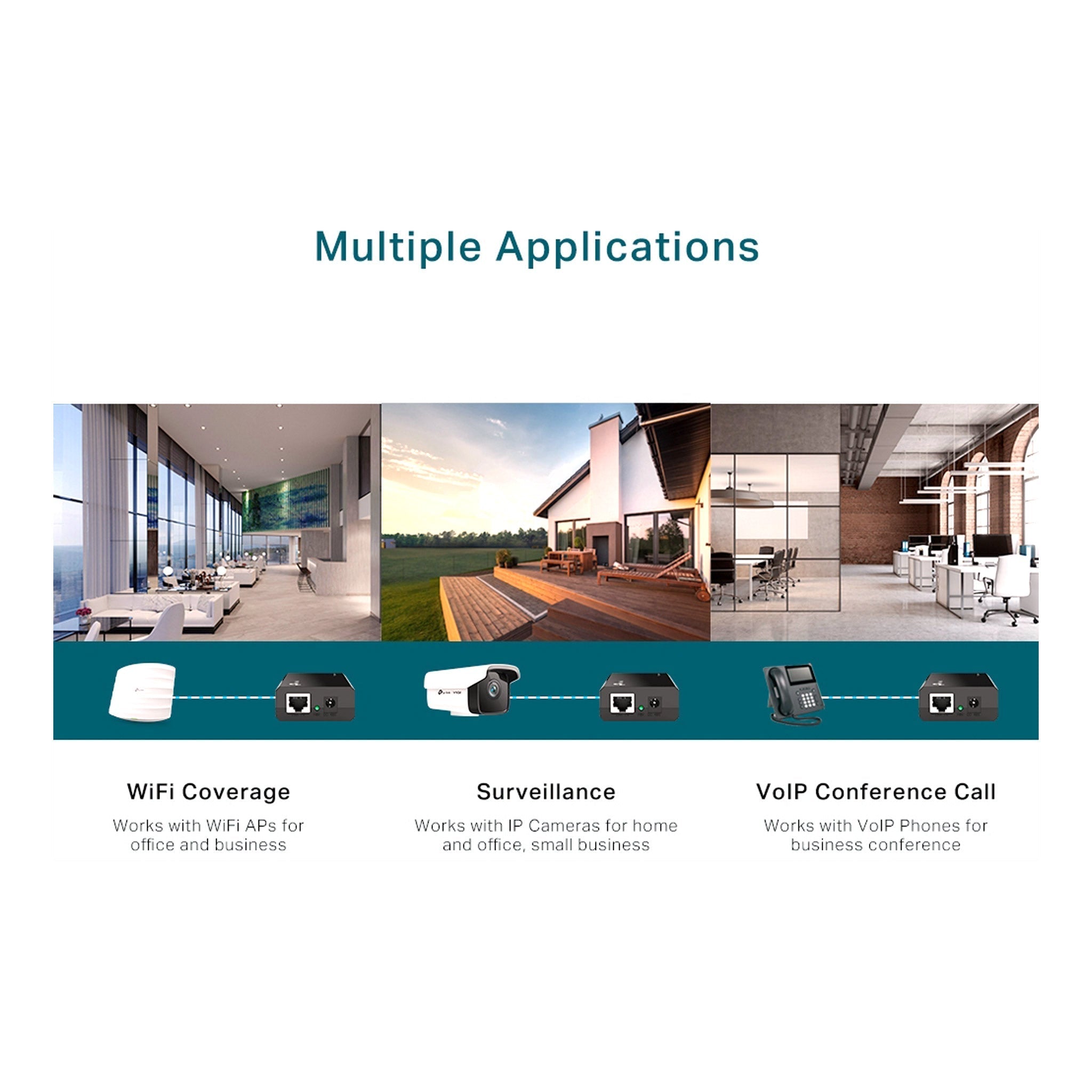 Multiple Applications

WiFi Coverage

Works with WiFi APs for office and business

Surveillance

Works with IP Cameras for home and office, small business

VoIP Conference Call

Works with VoIP Phones for business conference